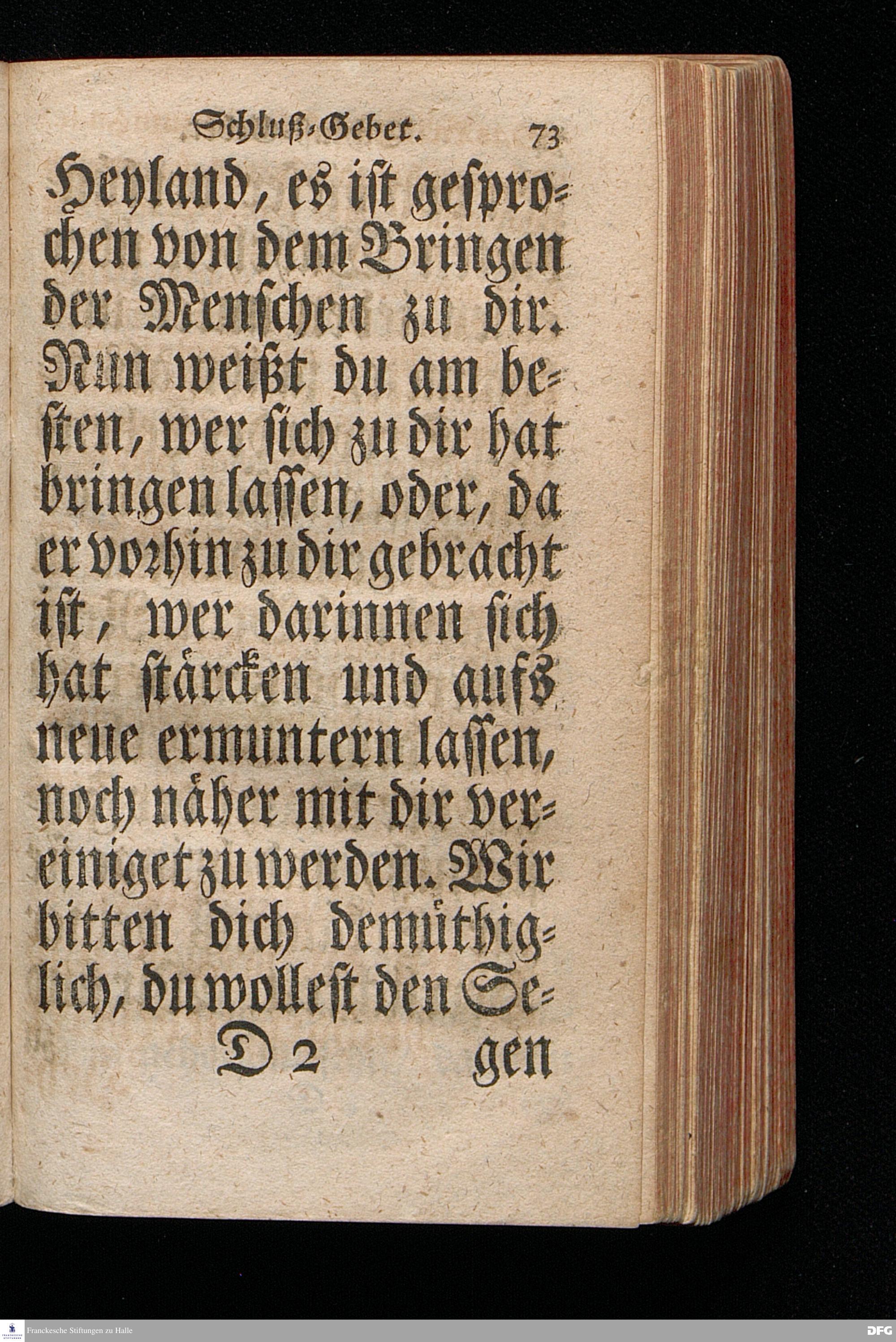 Schluß-Gebet. 73

Heyland, es ist gesprochen von dem Bringen der Menschen zu dir. Nun weißt du am besten, wer sich zu dir hat bringen lassen, oder, da er vorhin zu dir gebracht ist, wer darinnen sich hat stärcken und aufs neue ermuntern lassen, noch näher mit dir vereiniget zu werden. Wir bitten dich demüthiglich, du wollest den Se-

D 2 gen

Franckesche Stiftungen zu Halle

DFG